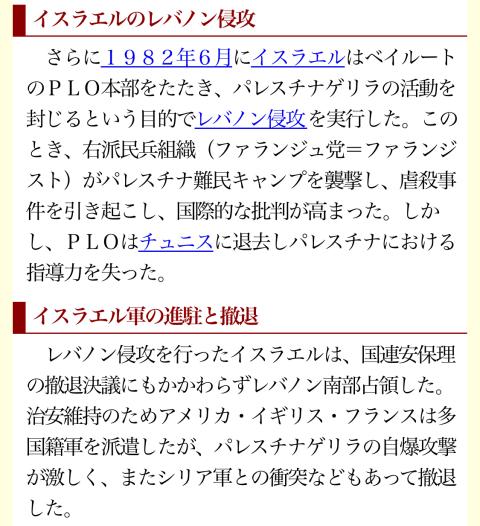 イスラエルのレバノン侵攻

さらに１９８２年6月にイスラエルはベイルートのＰＬＯ本部をたたき、パレスチナゲリラの活動を封じるという目的でレバノン侵攻を実行した。このとき、右派民兵組織（ファランジュ党＝ファランジスト）がパレスチナ難民キャンプを襲撃し、虐殺事件を引き起こし、国際的な批判が高まった。しかし、ＰＬＯはチュニスに退去しパレスチナにおける指導力を失った。

イスラエル軍の進駐と撤退

レバノン侵攻を行ったイスラエルは、国連安保理の撤退決議にもかかわらずレバノン南部占領した。治安維持のためアメリカ・イギリス・フランスは多国籍軍を派遣したが、パレスチナゲリラの自爆攻撃が激しく、またシリア軍との衝突などもあって撤退した。